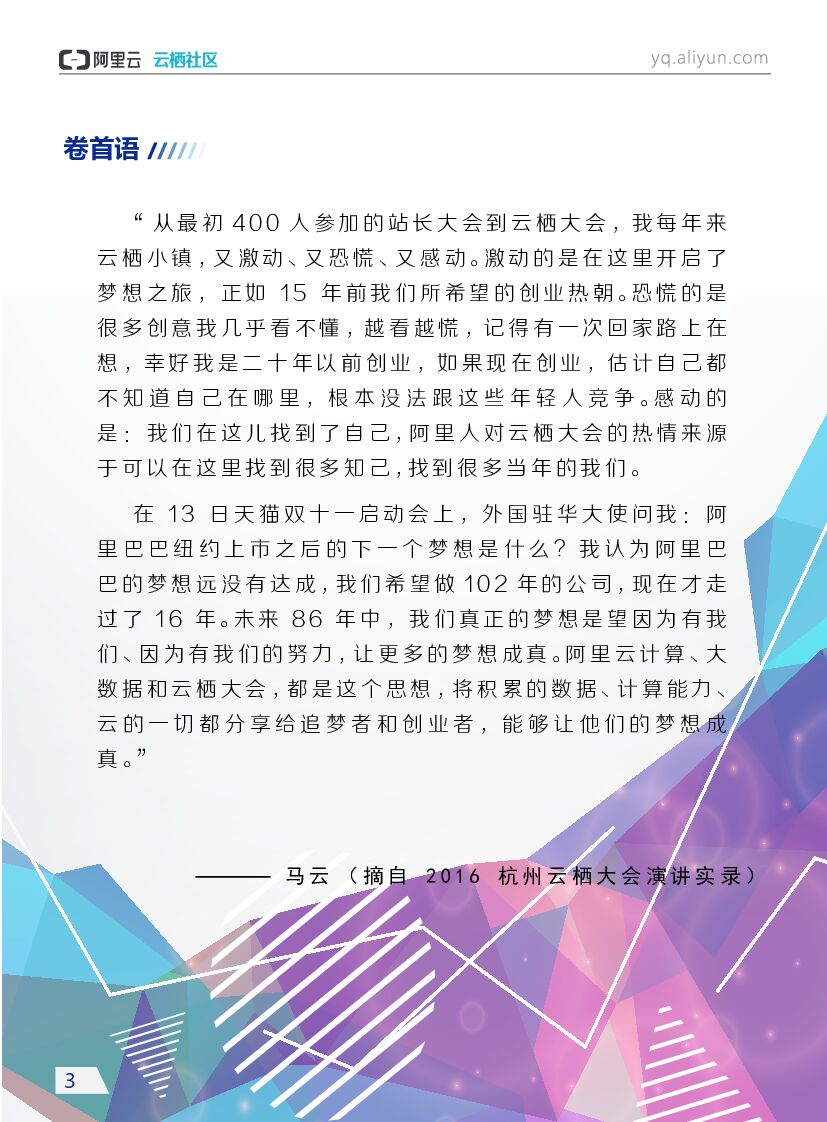 阿里云 云栖社区

yq.aliyun.com

卷首语

“从最初 400 人参加的站长大会到云栖大会，我每年来云栖小镇，又激动、又恐慌、又感动。激动的是在这里开启了梦想之旅，正如 15 年前我们所希望的创业热朝。恐慌的是很多创意我几乎看不懂，越看越慌，记得有一次回家路上在想，幸好我是二十年以前创业，如果现在创业，估计自己都不知道自己在哪里，根本没法跟这些年轻人竞争。感动的是：我们在这儿找到了自己，阿里人对云栖大会的热情来源于可以在这里找到很多知己，找到很多当年的我们。

在 13 日天猫双十一启动会上，外国驻华大使问我：阿里巴巴纽约上市之后的下一个梦想是什么？我认为阿里巴巴的梦想远没有达成，我们希望做 102 年的公司，现在才走过了 16 年。未来 86 年中，我们真正的梦想是望因为有我们、因为有我们的努力，让更多的梦想成真。阿里云计算、大数据和云栖大会，都是这个思想，将积累的数据、计算能力、云的一切都分享给追梦者和创业者，能够让他们的梦想成真。”

——— 马云（摘自 2016 杭州云栖大会演讲实录）

3